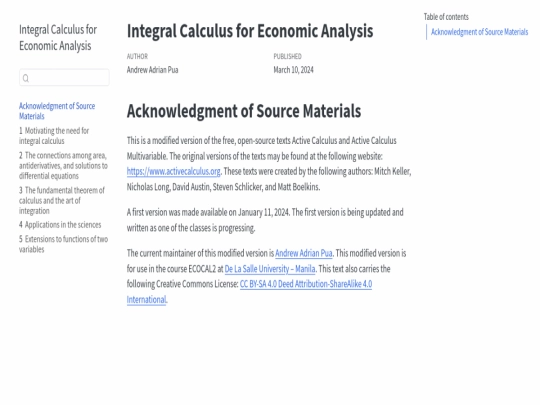 Integral Calculus for Economic Analysis

Acknowledgment of Source Materials

1 Motivating the need for integral calculus

2 The connections among area, antiderivatives, and solutions to differential equations

3 The fundamental theorem of calculus and the art of integration

4 Applications in the sciences

5 Extensions to functions of two variables

Integral Calculus for Economic Analysis

AUTHOR
Andrew Adrian Pua

PUBLISHED
March 10, 2024

Acknowledgment of Source Materials

This is a modified version of the free, open-source texts Active Calculus and Active Calculus Multivariable. The original versions of the texts may be found at the following website: https://www.activecalculus.org. These texts were created by the following authors: Mitch Keller, Nicholas Long, David Austin, Steven Schlicker, and Matt Boelkins.

A first version was made available on January 11, 2024. The first version is being updated and written as one of the classes is progressing.

The current maintainer of this modified version is Andrew Adrian Pua. This modified version is for use in the course ECOCAL2 at De La Salle University – Manila. This text also carries the following Creative Commons License: CC BY-SA 4.0 Deed Attribution-ShareAlike 4.0 International.

Table of contents

Acknowledgment of Source Materials